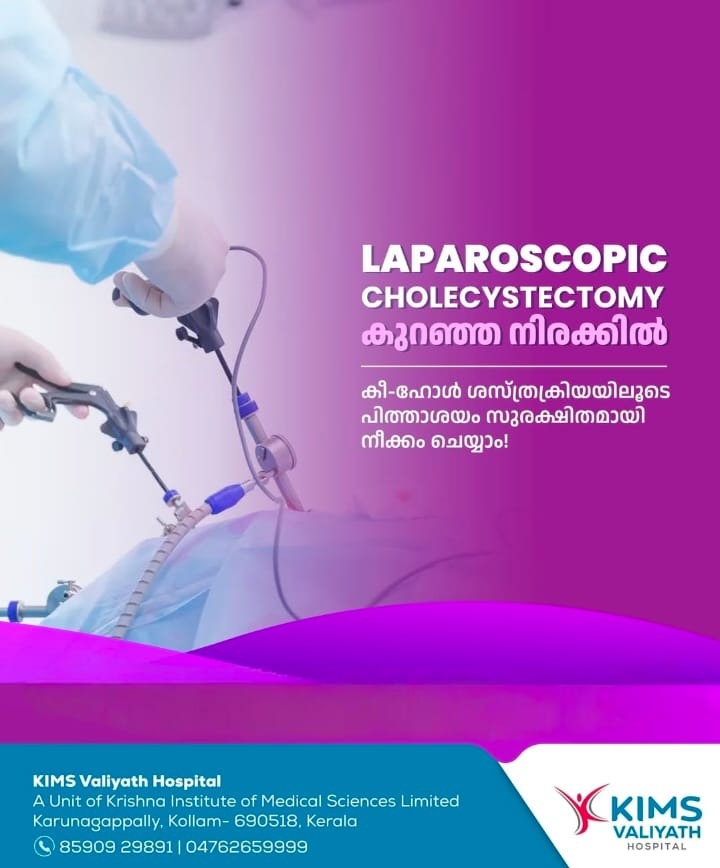 LAPAROSCOPIC CHOLECYSTECTOMY
കുറഞ്ഞ നിരക്കിൽ

കീ-ഹോൾ ശസ്ത്രക്രിയയിലൂടെ പിത്താശയം സുരക്ഷിതമായി നീക്കം ചെയ്യാം!

KIMS Valiyath Hospital
A Unit of Krishna Institute of Medical Sciences Limited
Karunagappally, Kollam- 690518, Kerala
85909 29891 | 04762659999

KIMS
VALIYATH
HOSPITAL